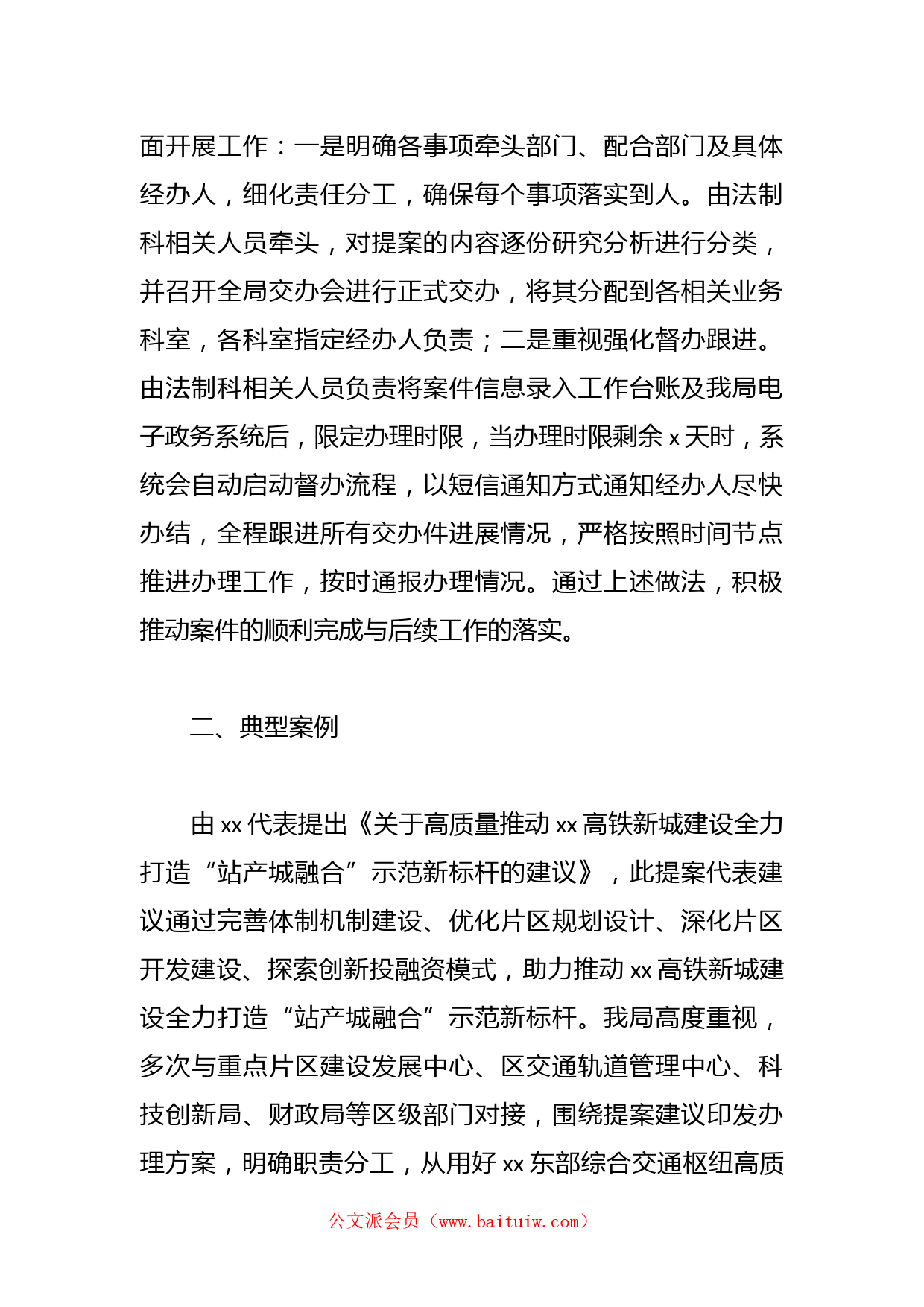 面开展工作：一是明确各事项牵头部门、配合部门及具体经办人，细化责任分工，确保每个事项落实到人。由法制科相关人员牵头，对提案的内容逐份研究分析进行分类，并召开全局交办会进行正式交办，将其分配到各相关业务科室，各科室指定经办人负责；二是重视强化督办跟进。由法制科相关人员负责将案件信息录入工作台账及我局电子政务系统后，限定办理时限，当办理时限剩余 x 天时，系统会自动启动督办流程，以短信通知方式通知经办人尽快办结，全程跟进所有交办件进展情况，严格按照时间节点推进办理工作，按时通报办理情况。通过上述做法，积极推动案件的顺利完成与后续工作的落实。

二、典型案例

由 xx 代表提出《关于高质量推动 xx 高铁新城建设全力打造“站产城融合”示范新标杆的建议》，此提案代表建议通过完善体制机制建设、优化片区规划设计、深化片区开发建设、探索创新投融资模式，助力推动 xx 高铁新城建设全力打造“站产城融合”示范新标杆。我局高度重视，多次与重点片区建设发展中心、区交通轨道管理中心、科技创新局、财政局等区级部门对接，围绕提案建议印发办理方案，明确职责分工，从用好 xx 东部综合交通枢纽高质

公文派会员（www.baituiw.com）